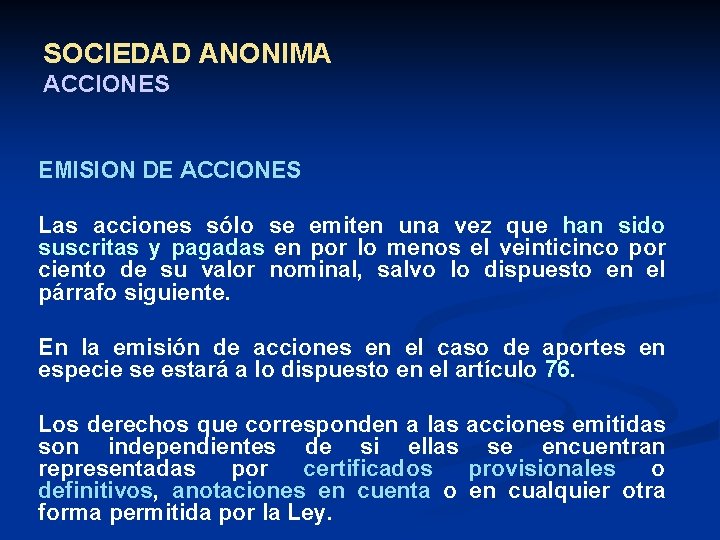 SOCIEDAD ANONIMA
ACCIONES

EMISION DE ACCIONES

Las acciones sólo se emiten una vez que han sido suscritas y pagadas en por lo menos el veinticinco por ciento de su valor nominal, salvo lo dispuesto en el párrafo siguiente.

En la emisión de acciones en el caso de aportes en especie se estará a lo dispuesto en el artículo 76.

Los derechos que corresponden a las acciones emitidas son independientes de si ellas se encuentran representadas por certificados provisionales o definitivos, anotaciones en cuenta o en cualquier otra forma permitida por la Ley.